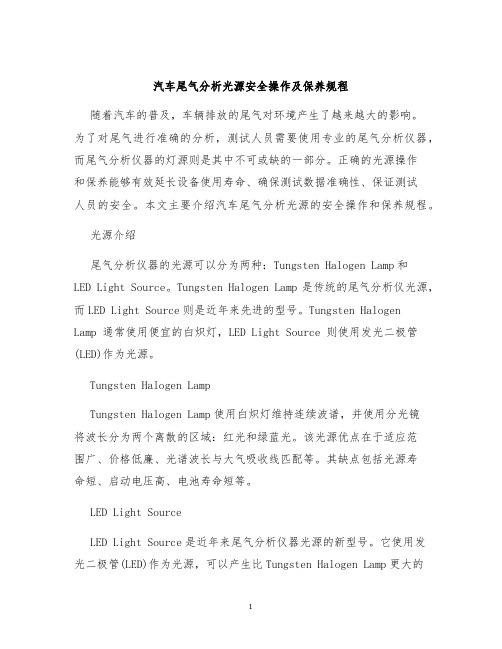 汽车尾气分析光源安全操作及保养规程

随着汽车的普及，车辆排放的尾气对环境产生了越来越大的影响。为了对尾气进行准确的分析，测试人员需要使用专业的尾气分析仪器，而尾气分析仪器的灯源则是其中不可或缺的一部分。正确的光源操作和保养能够有效延长设备使用寿命、确保测试数据准确性、保证测试人员的安全。本文主要介绍汽车尾气分析光源的安全操作和保养规程。

光源介绍

尾气分析仪器的光源可以分为两种：Tungsten Halogen Lamp 和 LED Light Source。Tungsten Halogen Lamp 是传统的尾气分析仪光源，而 LED Light Source 则是近年来先进的型号。Tungsten Halogen Lamp 通常使用便宜的白炽灯，LED Light Source 则使用发光二极管(LED)作为光源。

Tungsten Halogen Lamp

Tungsten Halogen Lamp 使用白炽灯维持连续波谱，并使用分光镜将波长分为两个离散的区域：红光和绿蓝光。该光源优点在于适应范围广、价格低廉、光谱波长与大气吸收线匹配等。其缺点包括光源寿命短、启动电压高、电池寿命短等。

LED Light Source

LED Light Source 是近年来尾气分析仪器光源的新型号。它使用发光二极管(LED)作为光源，可以产生比 Tungsten Halogen Lamp 更大的

1